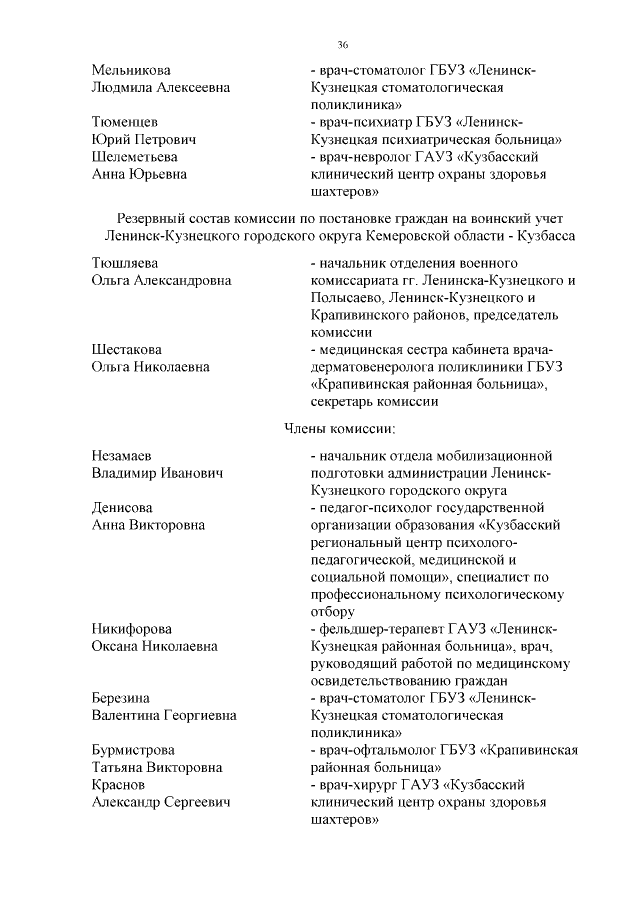 36

Мельникова Людмила Алексеевна - врач-стоматолог ГБУЗ «Ленинск-Кузнецкая стоматологическая поликлиника»

Тюменцев Юрий Петрович - врач-психиатр ГБУЗ «Ленинск-Кузнецкая психиатрическая больница»

Шелеметьева Анна Юрьевна - врач-невролог ГАУЗ «Кузбасский клинический центр охраны здоровья шахтеров»

Резервный состав комиссии по постановке граждан на воинский учет Ленинск-Кузнецкого городского округа Кемеровской области - Кузбасса

Тюшляева Ольга Александровна - начальник отделения военного комиссариата гг. Ленинска-Кузнецкого и Полысаево, Ленинск-Кузнецкого и Крапивинского районов, председатель комиссии

Шестакова Ольга Николаевна - медицинская сестра кабинета врача-дерматовенеролога поликлиники ГБУЗ «Крапивинская районная больница», секретарь комиссии

Члены комиссии:

Незамаев Владимир Иванович - начальник отдела мобилизационной подготовки администрации Ленинск-Кузнецкого городского округа

Денисова Анна Викторовна - педагог-психолог государственной организации образования «Кузбасский региональный центр психолого-педагогической, медицинской и социальной помощи», специалист по профессиональному психологическому отбору

Никифорова Оксана Николаевна - фельдшер-терапевт ГАУЗ «Ленинск-Кузнецкая районная больница», врач, руководящий работой по медицинскому освидетельствованию граждан

Березина Валентина Георгиевна - врач-стоматолог ГБУЗ «Ленинск-Кузнецкая стоматологическая поликлиника»

Бурмистрова Татьяна Викторовна - врач-офтальмолог ГБУЗ «Крапивинская районная больница»

Краснов Александр Сергеевич - врач-хирург ГАУЗ «Кузбасский клинический центр охраны здоровья шахтеров»